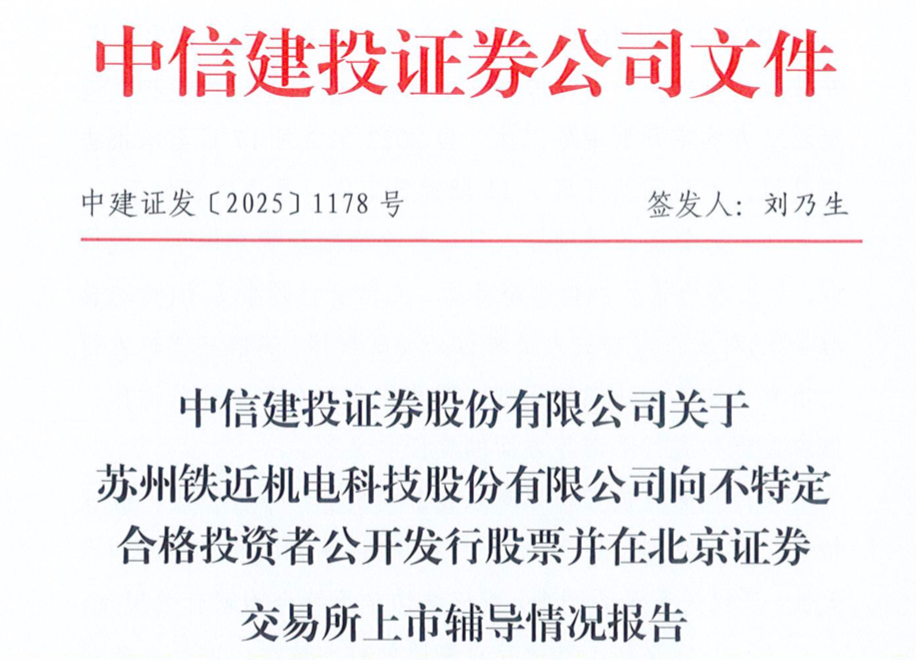 中信建投证券公司文件

中建证发〔2025〕1178号 签发人：刘乃生

中信建投证券股份有限公司关于
苏州铁近机电科技股份有限公司向不特定
合格投资者公开发行股票并在北京证券
交易所上市辅导情况报告